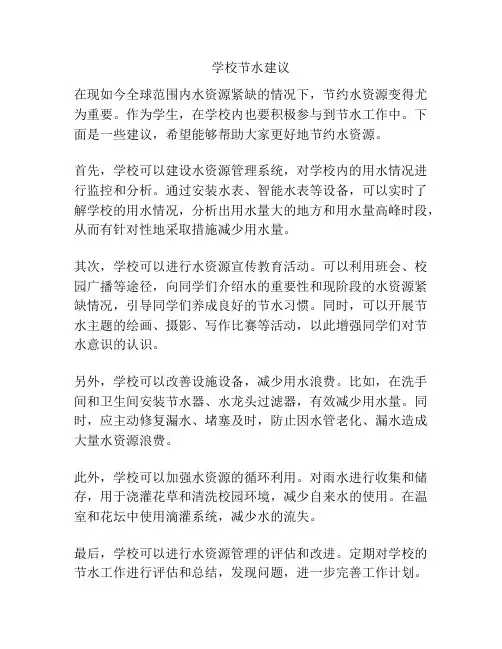 学校节水建议

在现如今全球范围内水资源紧缺的情况下，节约水资源变得尤为重要。作为学生，在学校内也要积极参与到节水工作中。下面是一些建议，希望能够帮助大家更好地节约水资源。

首先，学校可以建设水资源管理系统，对学校内的用水情况进行监控和分析。通过安装水表、智能水表等设备，可以实时了解学校的用水情况，分析出用水量大的地方和用水量高峰时段，从而有针对性地采取措施减少用水量。

其次，学校可以进行水资源宣传教育活动。可以利用班会、校园广播等途径，向同学们介绍水的重要性和现阶段的水资源紧缺情况，引导同学们养成良好的节水习惯。同时，可以开展节水主题的绘画、摄影、写作比赛等活动，以此增强同学们对节水意识的认识。

另外，学校可以改善设施设备，减少用水浪费。比如，在洗手间和卫生间安装节水器、水龙头过滤器，有效减少用水量。同时，应主动修复漏水、堵塞及时，防止因水管老化、漏水造成大量水资源浪费。

此外，学校可以加强水资源的循环利用。对雨水进行收集和储存，用于浇灌花草和清洗校园环境，减少自来水的使用。在温室和花坛中使用滴灌系统，减少水的流失。

最后，学校可以进行水资源管理的评估和改进。定期对学校的节水工作进行评估和总结，发现问题，进一步完善工作计划。